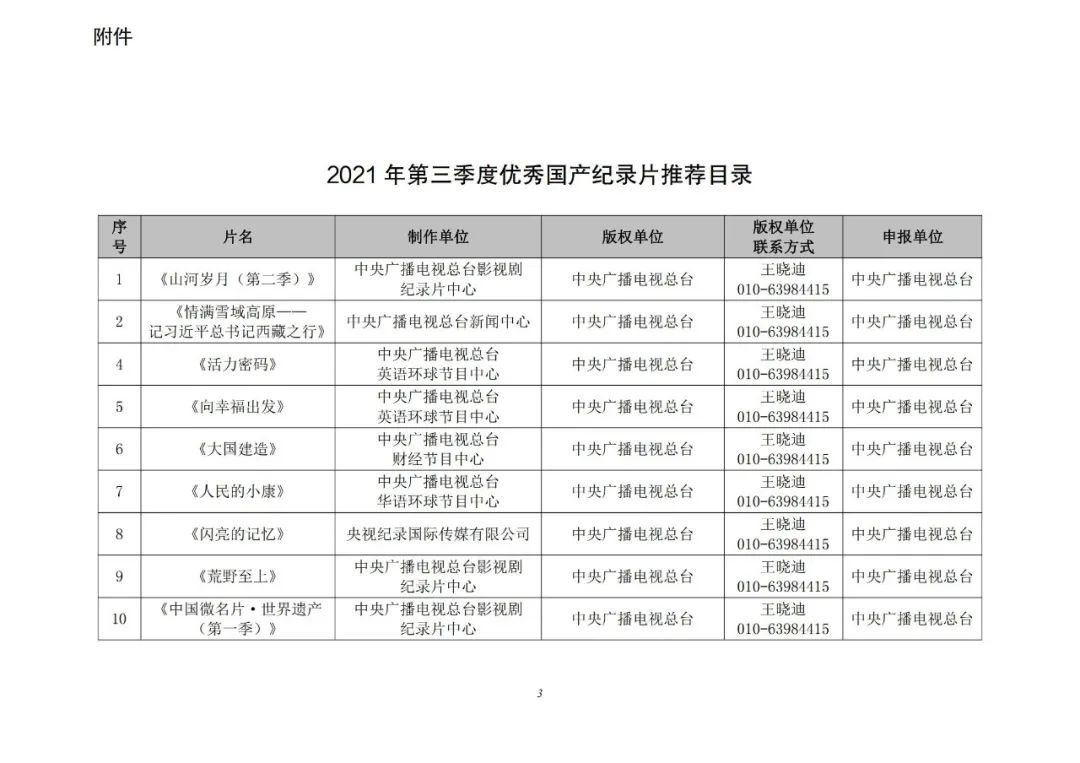 附件

2021 年第三季度优秀国产纪录片推荐目录

| 序号 | 片名 | 制作单位 | 版权单位 | 版权单位联系方式 | 申报单位 |
|---|---|---|---|---|---|
| 1 | 《山河岁月（第二季）》 | 中央广播电视总台影视剧纪录片中心 | 中央广播电视总台 | 王晓迪 010-63984415 | 中央广播电视总台 |
| 2 | 《情满雪域高原——记习近平总书记西藏之行》 | 中央广播电视总台新闻中心 | 中央广播电视总台 | 王晓迪 010-63984415 | 中央广播电视总台 |
| 4 | 《活力密码》 | 中央广播电视总台英语环球节目中心 | 中央广播电视总台 | 王晓迪 010-63984415 | 中央广播电视总台 |
| 5 | 《向幸福出发》 | 中央广播电视总台英语环球节目中心 | 中央广播电视总台 | 王晓迪 010-63984415 | 中央广播电视总台 |
| 6 | 《大国建造》 | 中央广播电视总台财经节目中心 | 中央广播电视总台 | 王晓迪 010-63984415 | 中央广播电视总台 |
| 7 | 《人民的小康》 | 中央广播电视总台华语环球节目中心 | 中央广播电视总台 | 王晓迪 010-63984415 | 中央广播电视总台 |
| 8 | 《闪亮的记忆》 | 央视纪录国际传媒有限公司 | 中央广播电视总台 | 王晓迪 010-63984415 | 中央广播电视总台 |
| 9 | 《荒野至上》 | 中央广播电视总台影视剧纪录片中心 | 中央广播电视总台 | 王晓迪 010-63984415 | 中央广播电视总台 |
| 10 | 《中国微名片·世界遗产（第一季）》 | 中央广播电视总台影视剧纪录片中心 | 中央广播电视总台 | 王晓迪 010-63984415 | 中央广播电视总台 |

3